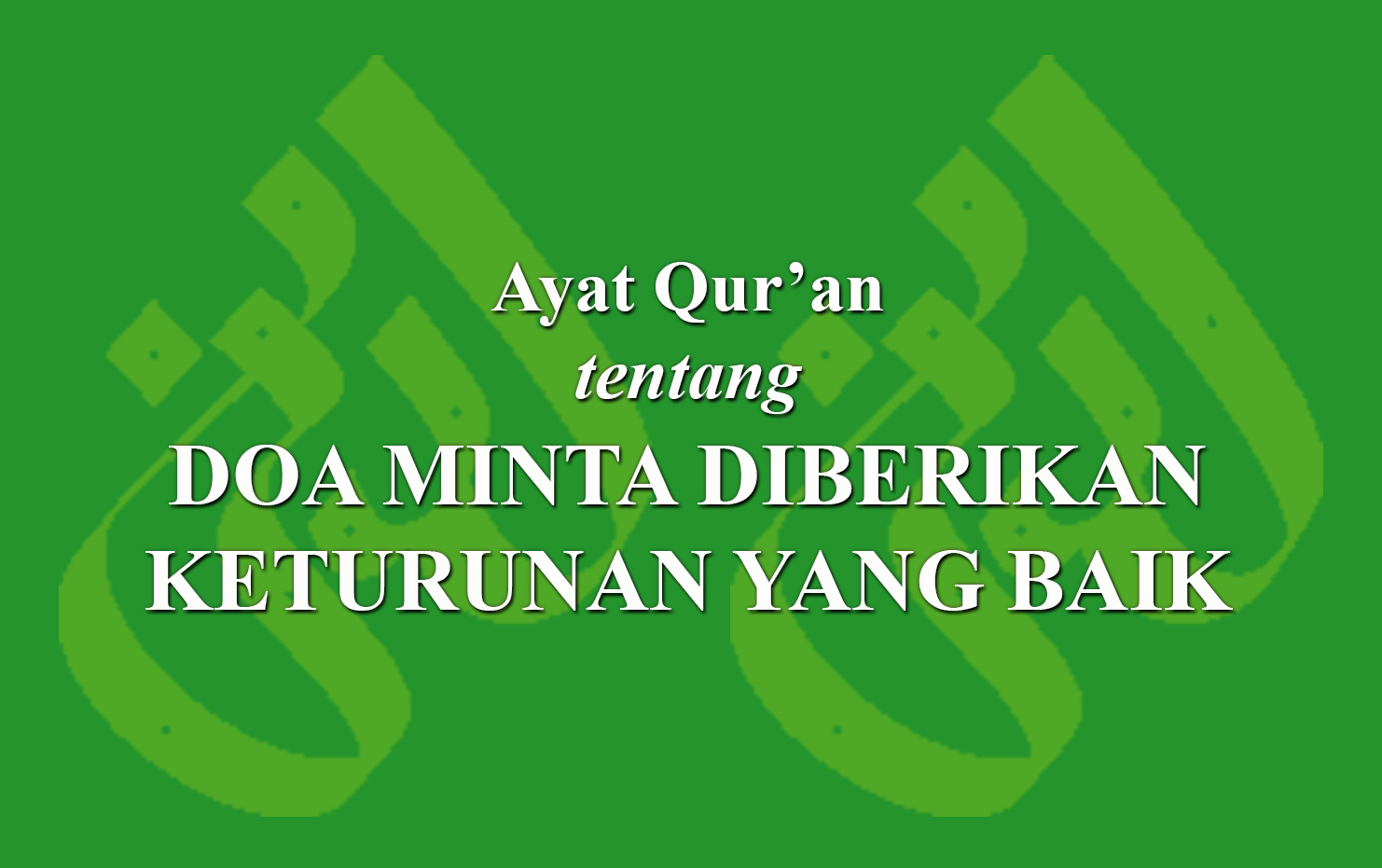 Ayat Qur’an
tentang
DOA MINTA DIBERIKAN KETURUNAN YANG BAIK